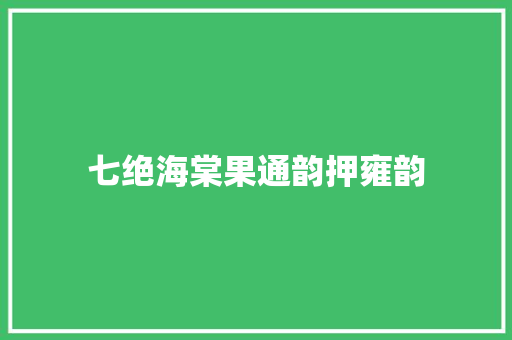 七绝海棠果通韵押雍韵